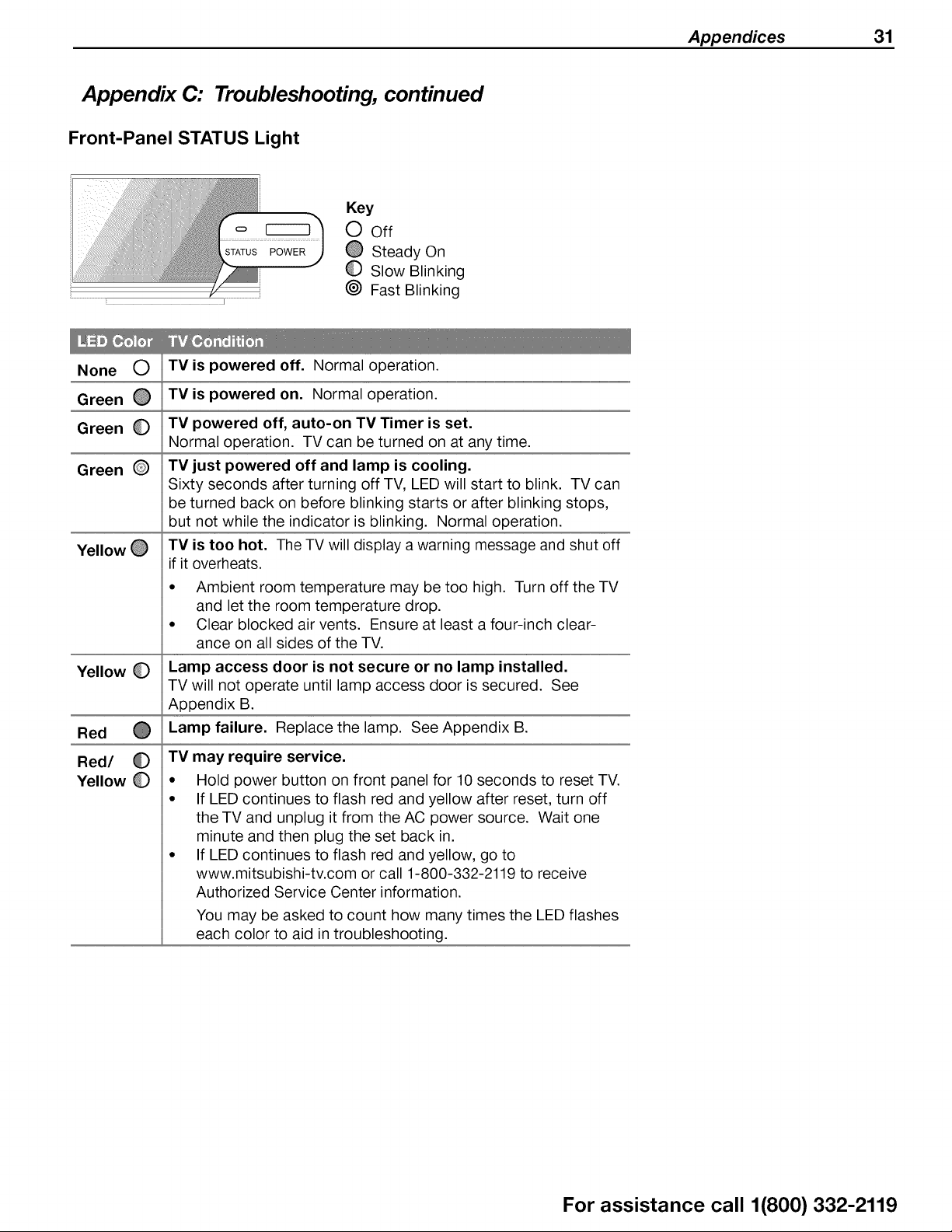 Appendices 31

Appendix C: Troubleshooting, continued

Front-Panel STATUS Light

STATUS POWER

Key
Off
Steady On
Slow Blinking
Fast Blinking

| LED Color | TV Condition |
|---|---|
| None | TV is powered off. Normal operation. |
| Green | TV is powered on. Normal operation. |
| Green | TV powered off, auto-on TV Timer is set. Normal operation. TV can be turned on at any time. |
| Green | TV just powered off and lamp is cooling. Sixty seconds after turning off TV, LED will start to blink. TV can be turned back on before blinking starts or after blinking stops, but not while the indicator is blinking. Normal operation. |
| Yellow | TV is too hot. The TV will display a warning message and shut off if it overheats. • Ambient room temperature may be too high. Turn off the TV and let the room temperature drop. • Clear blocked air vents. Ensure at least a four-inch clearance on all sides of the TV. |
| Yellow | Lamp access door is not secure or no lamp installed. TV will not operate until lamp access door is secured. See Appendix B. |
| Red | Lamp failure. Replace the lamp. See Appendix B. |
| Red/ Yellow | TV may require service. • Hold power button on front panel for 10 seconds to reset TV. • If LED continues to flash red and yellow after reset, turn off the TV and unplug it from the AC power source. Wait one minute and then plug the set back in. • If LED continues to flash red and yellow, go to www.mitsubishi-tv.com or call 1-800-332-2119 to receive Authorized Service Center information. You may be asked to count how many times the LED flashes each color to aid in troubleshooting. |

For assistance call 1(800) 332-2119